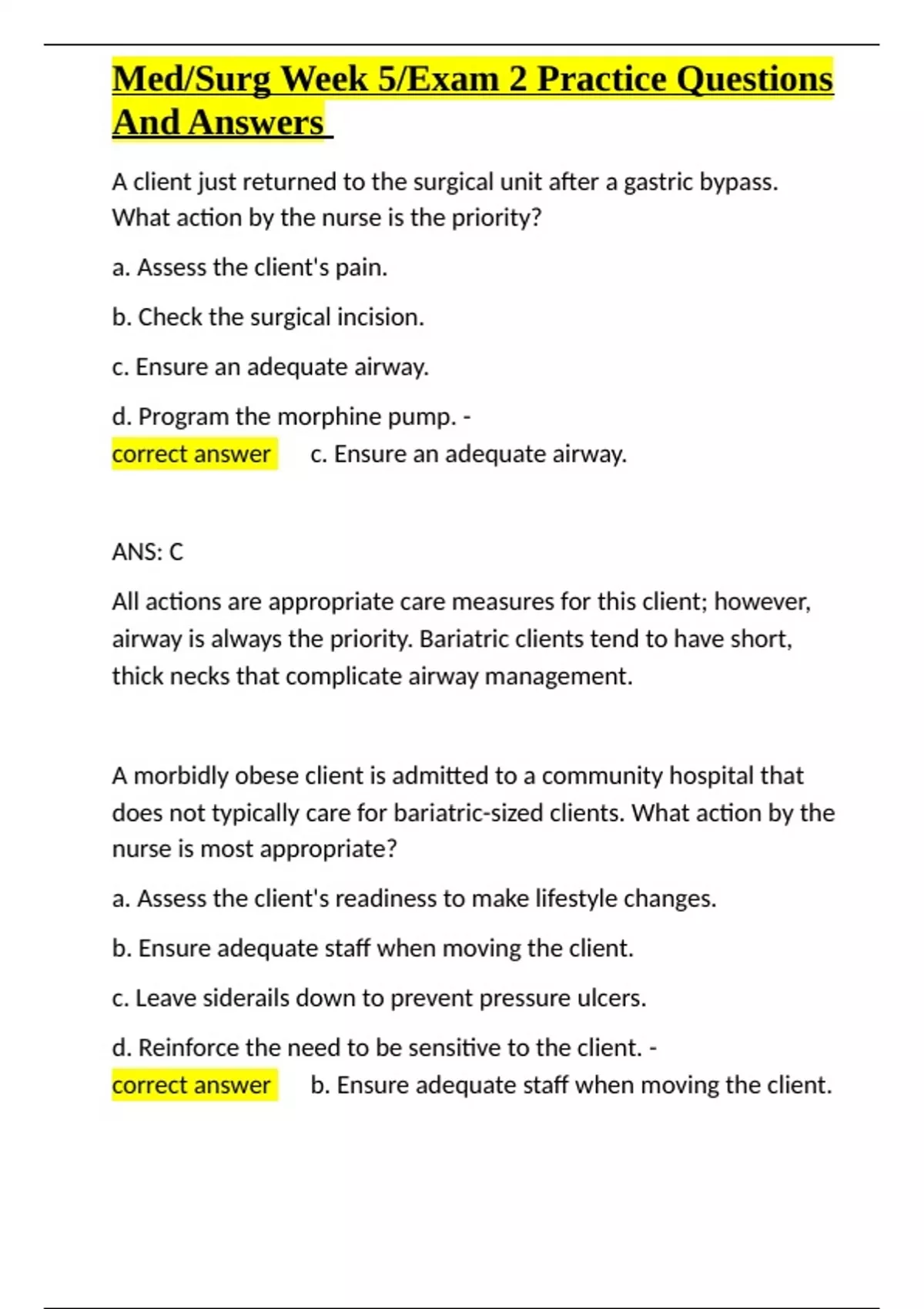 Med/Surg Week 5/Exam 2 Practice Questions And Answers

A client just returned to the surgical unit after a gastric bypass. What action by the nurse is the priority?

a. Assess the client's pain.

b. Check the surgical incision.

c. Ensure an adequate airway.

d. Program the morphine pump. - correct answer c. Ensure an adequate airway.

ANS: C

All actions are appropriate care measures for this client; however, airway is always the priority. Bariatric clients tend to have short, thick necks that complicate airway management.

A morbidly obese client is admitted to a community hospital that does not typically care for bariatric-sized clients. What action by the nurse is most appropriate?

a. Assess the client's readiness to make lifestyle changes.

b. Ensure adequate staff when moving the client.

c. Leave siderails down to prevent pressure ulcers.

d. Reinforce the need to be sensitive to the client. - correct answer b. Ensure adequate staff when moving the client.